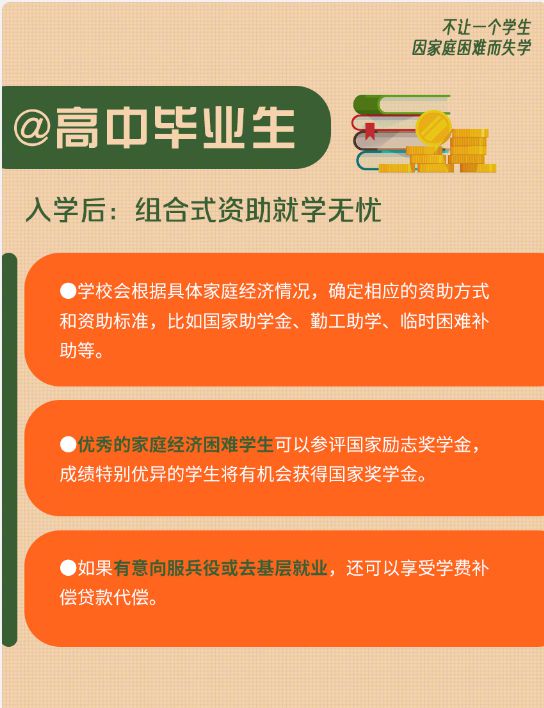 不让一个学生
因家庭困难而失学

@高中毕业生

入学后：组合式资助就学无忧

●学校会根据具体家庭经济情况，确定相应的资助方式和资助标准，比如国家助学金、勤工助学、临时困难补助等。

●优秀的家庭经济困难学生可以参评国家励志奖学金，成绩特别优异的学生将有机会获得国家奖学金。

●如果有意向服兵役或去基层就业，还可以享受学费补偿贷款代偿。